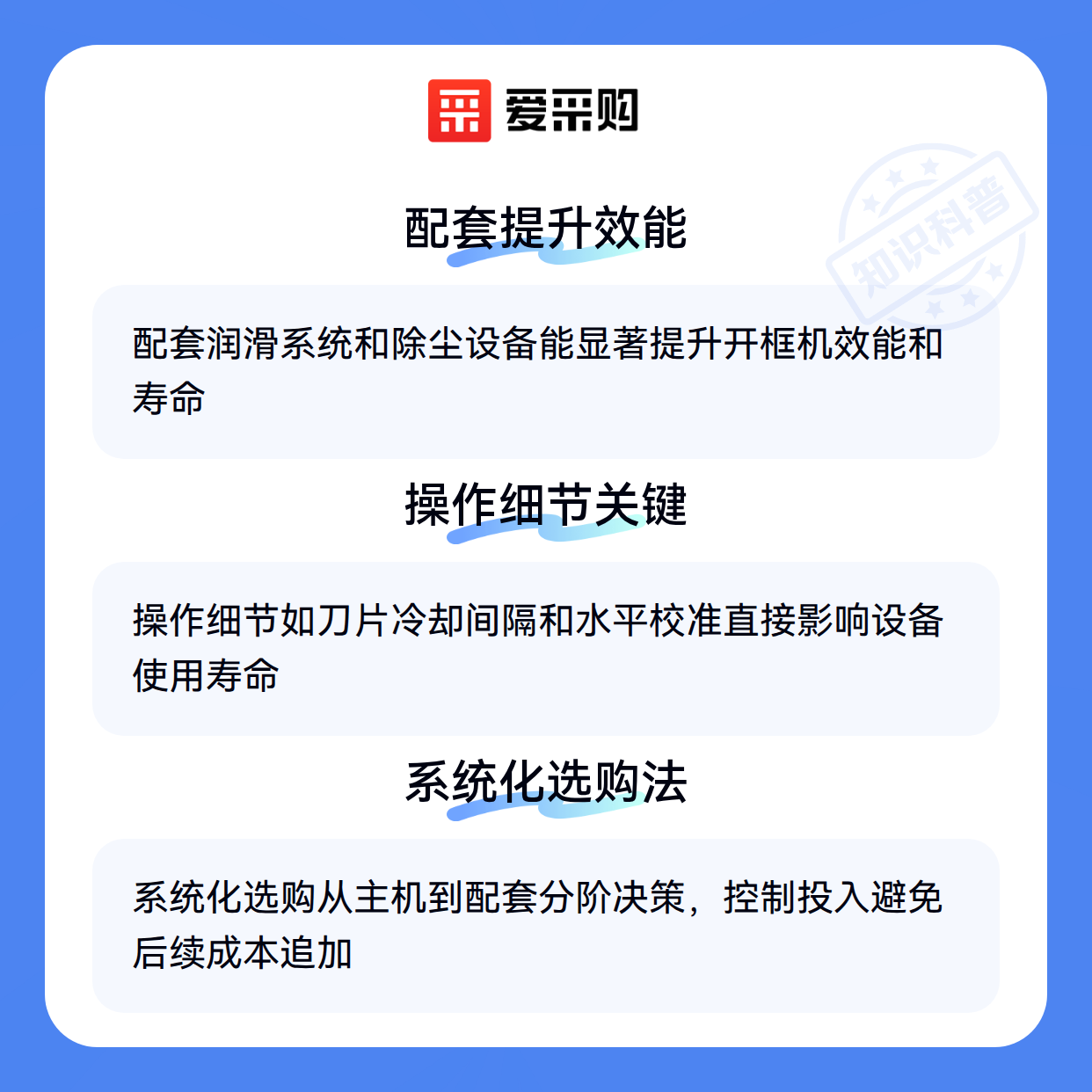 爱采购

配套提升效能

配套润滑系统和除尘设备能显著提升开框机效能和寿命

操作细节关键

操作细节如刀片冷却间隔和水平校准直接影响设备使用寿命

系统化选购法

系统化选购从主机到配套分阶决策，控制投入避免后续成本追加

知识科普